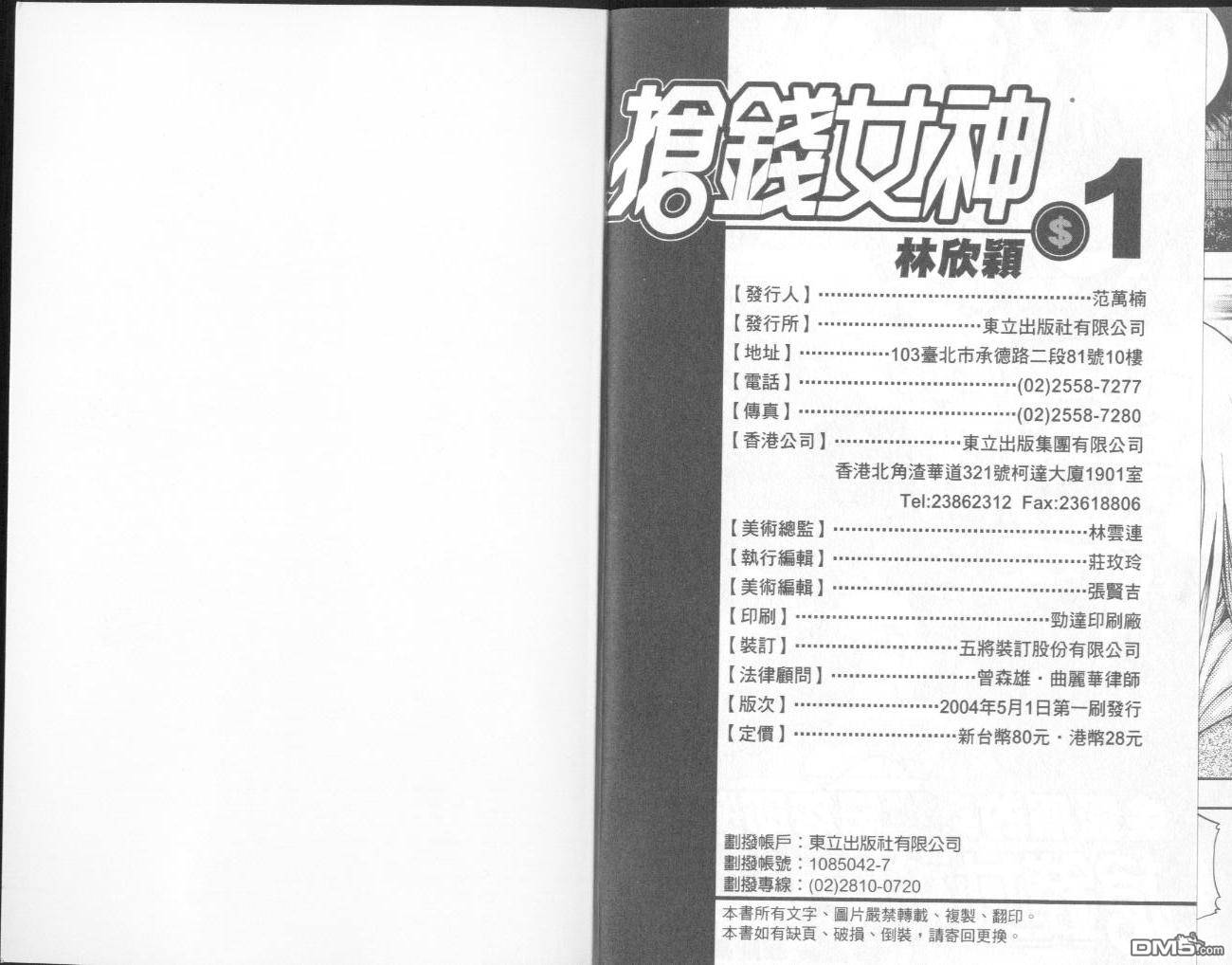 搶錢女神

$ 1

林欣穎

【發行人】范萬楠
【發行所】東立出版社有限公司
【地址】103臺北市承德路二段81號10樓
【電話】(02)2558-7277
【傳真】(02)2558-7280
【香港公司】東立出版集團有限公司
香港北角渣華道321號柯達大廈1901室
Tel:23862312 Fax:23618806
【美術總監】林雲連
【執行編輯】莊玫玲
【美術編輯】張賢吉
【印刷】勁達印刷廠
【裝訂】五將裝訂股份有限公司
【法律顧問】曾森雄・曲麗華律師
【版次】2004年5月1日第一刷發行
【定價】新台幣80元・港幣28元

劃撥帳戶:東立出版社有限公司
劃撥帳號:1085042-7
劃撥專線:(02)2810-0720

本書所有文字、圖片嚴禁轉載、複製、翻印。
本書如有缺頁、破損、倒裝,請寄回更換。

DM5.com